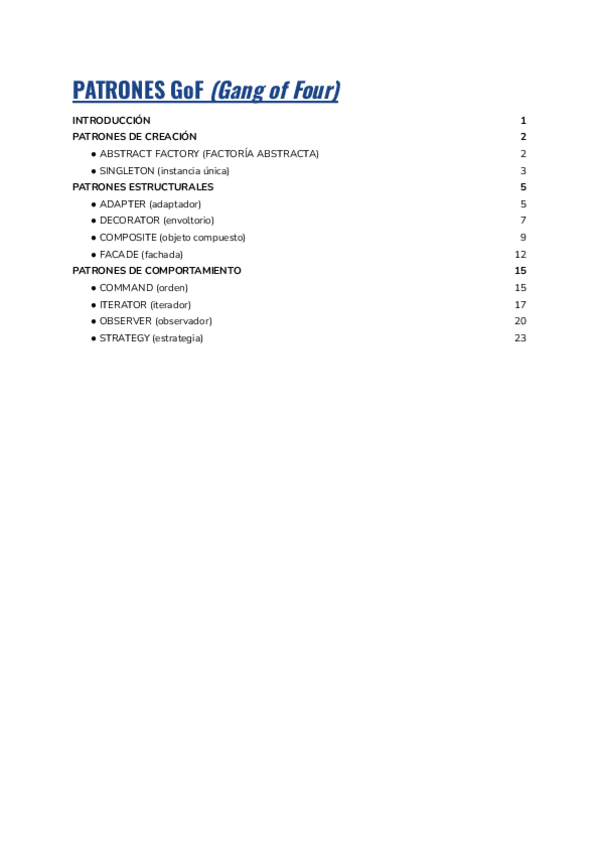 PATRONES GoF (Gang of Four)

INTRODUCCIÓN 1
PATRONES DE CREACIÓN 2
● ABSTRACT FACTORY (FACTORÍA ABSTRACTA) 2
● SINGLETON (instancia única) 3
PATRONES ESTRUCTURALES 5
● ADAPTER (adaptador) 5
● DECORATOR (envoltorio) 7
● COMPOSITE (objeto compuesto) 9
● FACADE (fachada) 12
PATRONES DE COMPORTAMIENTO 15
● COMMAND (orden) 15
● ITERATOR (iterador) 17
● OBSERVER (observador) 20
● STRATEGY (estrategia) 23